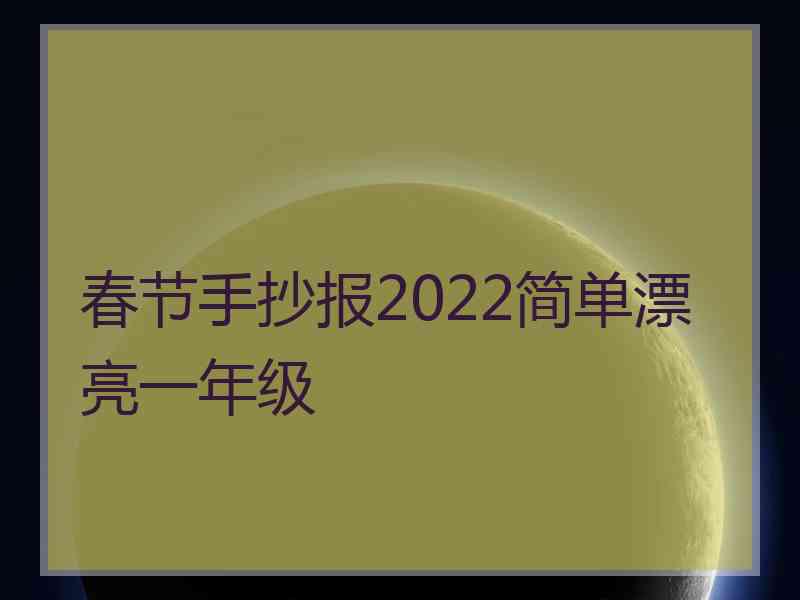 春节手抄报2022简单漂亮一年级